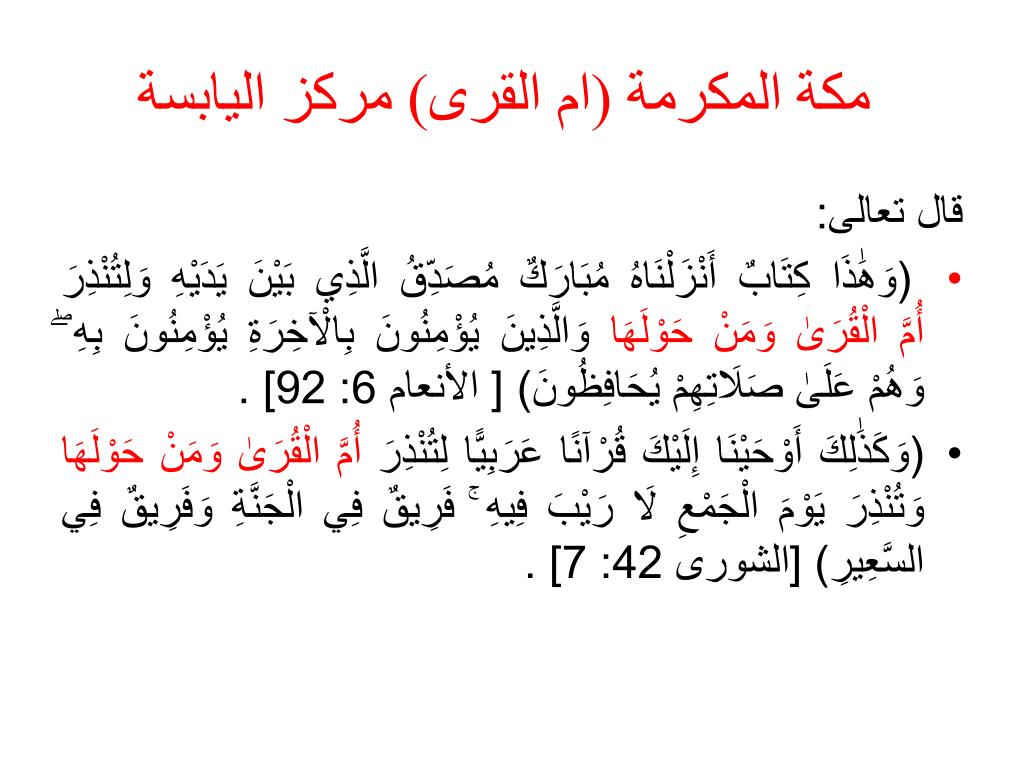 مكة المكرمة (ام القرى) مركز اليابسة

قال تعالى:

• (وَهَٰذَا كِتَابٌ أَنْزَلْنَاهُ مُبَارَكٌ مُصَدِّقُ الَّذِي بَيْنَ يَدَيْهِ وَلِتُنْذِرَ أُمَّ الْقُرَىٰ وَمَنْ حَوْلَهَا وَالَّذِينَ يُؤْمِنُونَ بِالْآخِرَةِ يُؤْمِنُونَ بِهِ ۖ وَهُمْ عَلَىٰ صَلَاتِهِمْ يُحَافِظُونَ) [ الأنعام 6: 92] .

• (وَكَذَٰلِكَ أَوْحَيْنَا إِلَيْكَ قُرْآنًا عَرَبِيًّا لِتُنْذِرَ أُمَّ الْقُرَىٰ وَمَنْ حَوْلَهَا وَتُنْذِرَ يَوْمَ الْجَمْعِ لَا رَيْبَ فِيهِ ۚ فَرِيقٌ فِي الْجَنَّةِ وَفَرِيقٌ فِي السَّعِيرِ) [الشورى 42: 7] .